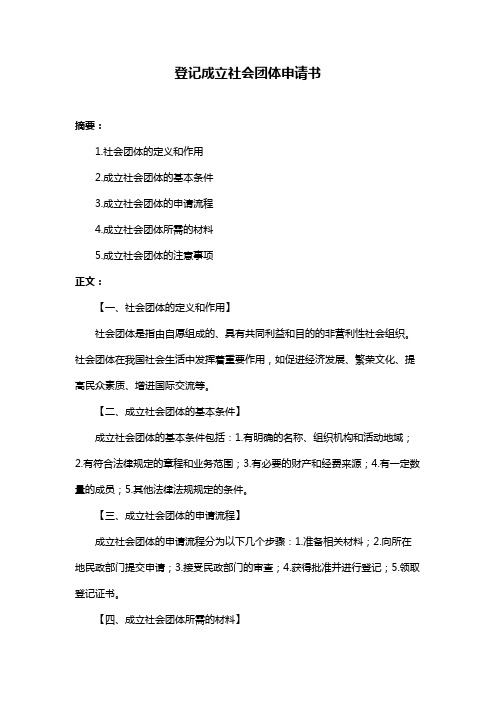 登记成立社会团体申请书

摘要：

1.社会团体的定义和作用

2.成立社会团体的基本条件

3.成立社会团体的申请流程

4.成立社会团体所需的材料

5.成立社会团体的注意事项

正文：

【一、社会团体的定义和作用】

社会团体是指由自愿组成的、具有共同利益和目的的非营利性社会组织。社会团体在我国社会生活中发挥着重要作用，如促进经济发展、繁荣文化、提高民众素质、增进国际交流等。

【二、成立社会团体的基本条件】

成立社会团体的基本条件包括：1.有明确的名称、组织机构和活动地域；2.有符合法律规定的章程和业务范围；3.有必要的财产和经费来源；4.有一定数量的成员；5.其他法律法规规定的条件。

【三、成立社会团体的申请流程】

成立社会团体的申请流程分为以下几个步骤：1.准备相关材料；2.向所在地民政部门提交申请；3.接受民政部门的审查；4.获得批准并进行登记；5.领取登记证书。

【四、成立社会团体所需的材料】